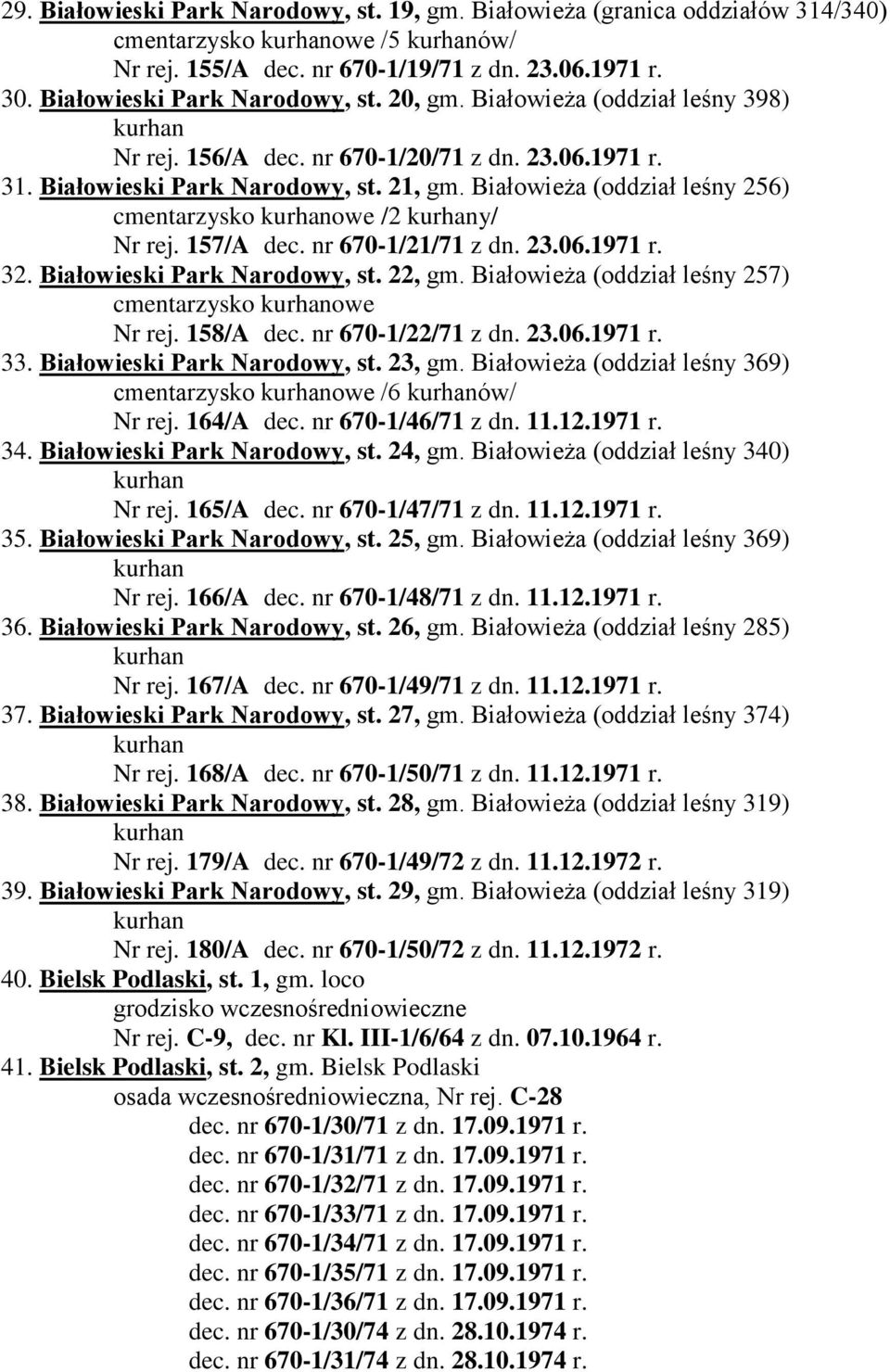 29. Białowieski Park Narodowy, st. 19, gm. Białowieża (granica oddziałów 314/340)
cmentarzysko kurhanowe /5 kurhanów/
Nr rej. 155/A dec. nr 670-1/19/71 z dn. 23.06.1971 r.

30. Białowieski Park Narodowy, st. 20, gm. Białowieża (oddział leśny 398)
kurhan
Nr rej. 156/A dec. nr 670-1/20/71 z dn. 23.06.1971 r.

31. Białowieski Park Narodowy, st. 21, gm. Białowieża (oddział leśny 256)
cmentarzysko kurhanowe /2 kurhany/
Nr rej. 157/A dec. nr 670-1/21/71 z dn. 23.06.1971 r.

32. Białowieski Park Narodowy, st. 22, gm. Białowieża (oddział leśny 257)
cmentarzysko kurhanowe
Nr rej. 158/A dec. nr 670-1/22/71 z dn. 23.06.1971 r.

33. Białowieski Park Narodowy, st. 23, gm. Białowieża (oddział leśny 369)
cmentarzysko kurhanowe /6 kurhanów/
Nr rej. 164/A dec. nr 670-1/46/71 z dn. 11.12.1971 r.

34. Białowieski Park Narodowy, st. 24, gm. Białowieża (oddział leśny 340)
kurhan
Nr rej. 165/A dec. nr 670-1/47/71 z dn. 11.12.1971 r.

35. Białowieski Park Narodowy, st. 25, gm. Białowieża (oddział leśny 369)
kurhan
Nr rej. 166/A dec. nr 670-1/48/71 z dn. 11.12.1971 r.

36. Białowieski Park Narodowy, st. 26, gm. Białowieża (oddział leśny 285)
kurhan
Nr rej. 167/A dec. nr 670-1/49/71 z dn. 11.12.1971 r.

37. Białowieski Park Narodowy, st. 27, gm. Białowieża (oddział leśny 374)
kurhan
Nr rej. 168/A dec. nr 670-1/50/71 z dn. 11.12.1971 r.

38. Białowieski Park Narodowy, st. 28, gm. Białowieża (oddział leśny 319)
kurhan
Nr rej. 179/A dec. nr 670-1/49/72 z dn. 11.12.1972 r.

39. Białowieski Park Narodowy, st. 29, gm. Białowieża (oddział leśny 319)
kurhan
Nr rej. 180/A dec. nr 670-1/50/72 z dn. 11.12.1972 r.

40. Bielsk Podlaski, st. 1, gm. loco
grodzisko wczesnośredniowieczne
Nr rej. C-9, dec. nr Kl. III-1/6/64 z dn. 07.10.1964 r.

41. Bielsk Podlaski, st. 2, gm. Bielsk Podlaski
osada wczesnośredniowieczna, Nr rej. C-28
dec. nr 670-1/30/71 z dn. 17.09.1971 r.
dec. nr 670-1/31/71 z dn. 17.09.1971 r.
dec. nr 670-1/32/71 z dn. 17.09.1971 r.
dec. nr 670-1/33/71 z dn. 17.09.1971 r.
dec. nr 670-1/34/71 z dn. 17.09.1971 r.
dec. nr 670-1/35/71 z dn. 17.09.1971 r.
dec. nr 670-1/36/71 z dn. 17.09.1971 r.
dec. nr 670-1/30/74 z dn. 28.10.1974 r.
dec. nr 670-1/31/74 z dn. 28.10.1974 r.